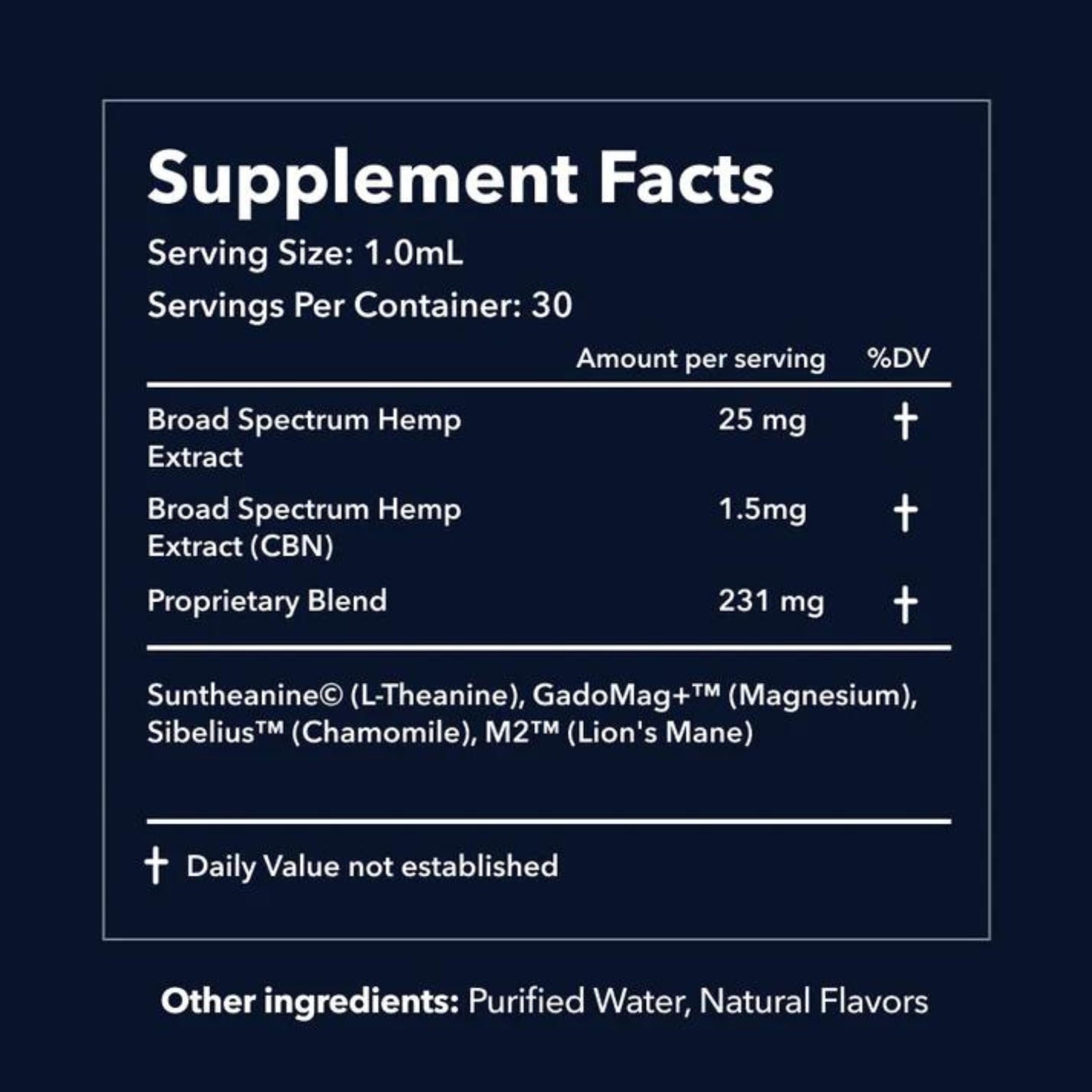 Supplement Facts

Serving Size: 1.0mL

Servings Per Container: 30

| | Amount per serving | %DV |
|---|---|---|
| Broad Spectrum Hemp Extract | 25 mg | † |
| Broad Spectrum Hemp Extract (CBN) | 1.5mg | † |
| Proprietary Blend | 231 mg | † |

Suntheanine© (L-Theanine), GadoMag+™ (Magnesium), Sibelius™ (Chamomile), M2™ (Lion's Mane)

† Daily Value not established

Other ingredients: Purified Water, Natural Flavors